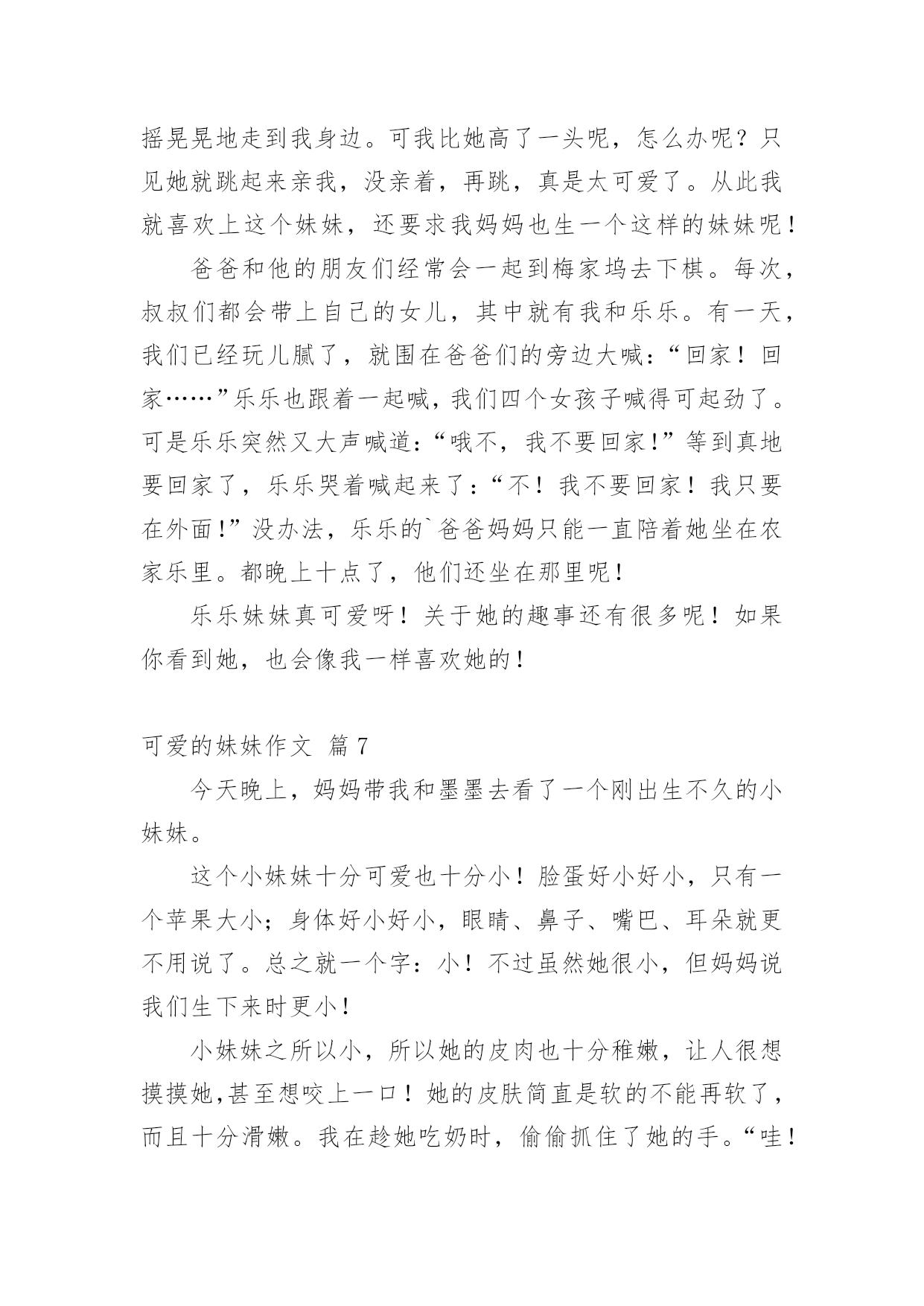 摇晃晃地走到我身边。可我比她高了一头呢，怎么办呢？只见她就跳起来亲我，没亲着，再跳，真是太可爱了。从此我就喜欢上这个妹妹，还要求我妈妈也生一个这样的妹妹呢！

爸爸和他的朋友们经常会一起到梅家坞去下棋。每次，叔叔们都会带上自己的女儿，其中就有我和乐乐。有一天，我们已经玩儿腻了，就围在爸爸们的旁边大喊：“回家！回家……”乐乐也跟着一起喊，我们四个女孩子喊得可起劲了。可是乐乐突然又大声喊道：“哦不，我不要回家！”等到真地要回家了，乐乐哭着喊起来了：“不！我不要回家！我只要在外面！”没办法，乐乐的`爸爸妈妈只能一直陪着她坐在农家乐里。都晚上十点了，他们还坐在那里呢！

乐乐妹妹真可爱呀！关于她的趣事还有很多呢！如果你看到她，也会像我一样喜欢她的！

可爱的妹妹作文 篇7

今天晚上，妈妈带我和墨墨去看了一个刚出生不久的小妹妹。

这个小妹妹十分可爱也十分小！脸蛋好小好小，只有一个苹果大小；身体好小好小，眼睛、鼻子、嘴巴、耳朵就更不用说了。总之就一个字：小！不过虽然她很小，但妈妈说我们生下来时更小！

小妹妹之所以小，所以她的皮肉也十分稚嫩，让人很想摸摸她,甚至想咬上一口！她的皮肤简直是软的不能再软了，而且十分滑嫩。我在趁她吃奶时，偷偷抓住了她的手。“哇！